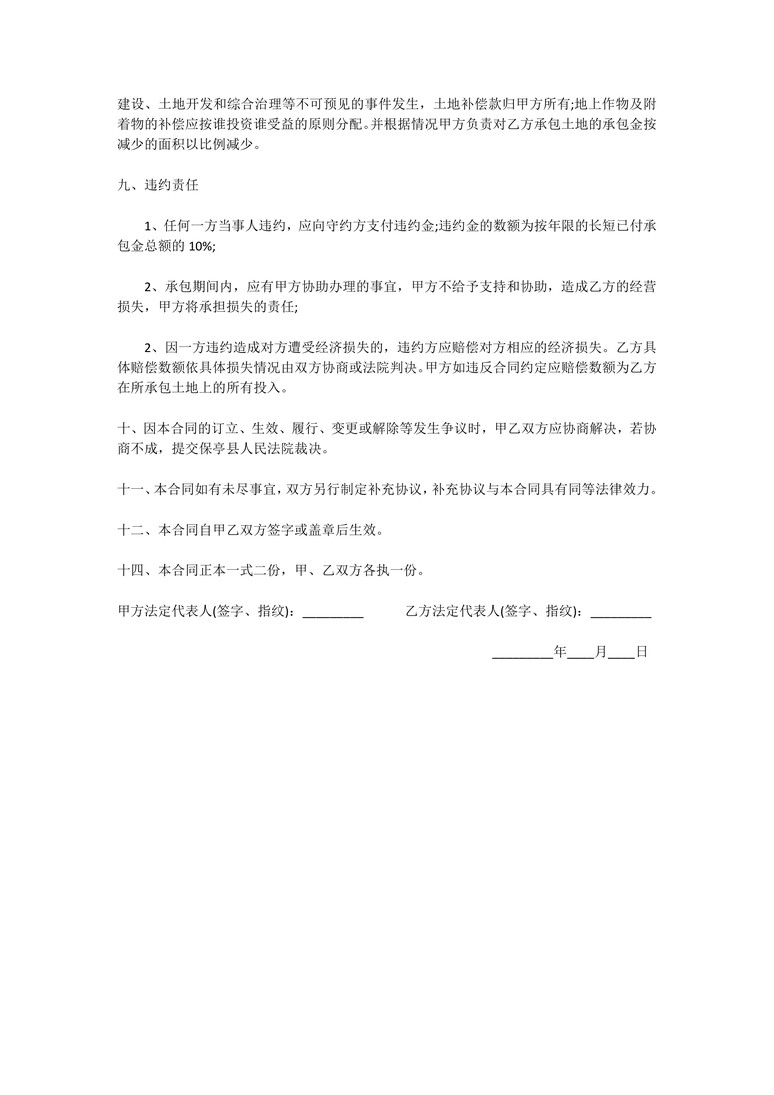 建设、土地开发和综合治理等不可预见的事件发生，土地补偿款归甲方所有;地上作物及附着物的补偿应按谁投资谁受益的原则分配。并根据情况甲方负责对乙方承包土地的承包金按减少的面积以比例减少。

九、违约责任

1、任何一方当事人违约，应向守约方支付违约金;违约金的数额为按年限的长短已付承包金总额的 10%;

2、承包期间内，应有甲方协助办理的事宜，甲方不给予支持和协助，造成乙方的经营损失，甲方将承担损失的责任;

2、因一方违约造成对方遭受经济损失的，违约方应赔偿对方相应的经济损失。乙方具体赔偿数额依具体损失情况由双方协商或法院判决。甲方如违反合同约定应赔偿数额为乙方在所承包土地上的所有投入。

十、因本合同的订立、生效、履行、变更或解除等发生争议时，甲乙双方应协商解决，若协商不成，提交保亭县人民法院裁决。

十一、本合同如有未尽事宜，双方另行制定补充协议，补充协议与本合同具有同等法律效力。

十二、本合同自甲乙双方签字或盖章后生效。

十四、本合同正本一式二份，甲、乙双方各执一份。

甲方法定代表人(签字、指纹)：_________ 乙方法定代表人(签字、指纹)：_________

_________年____月____日